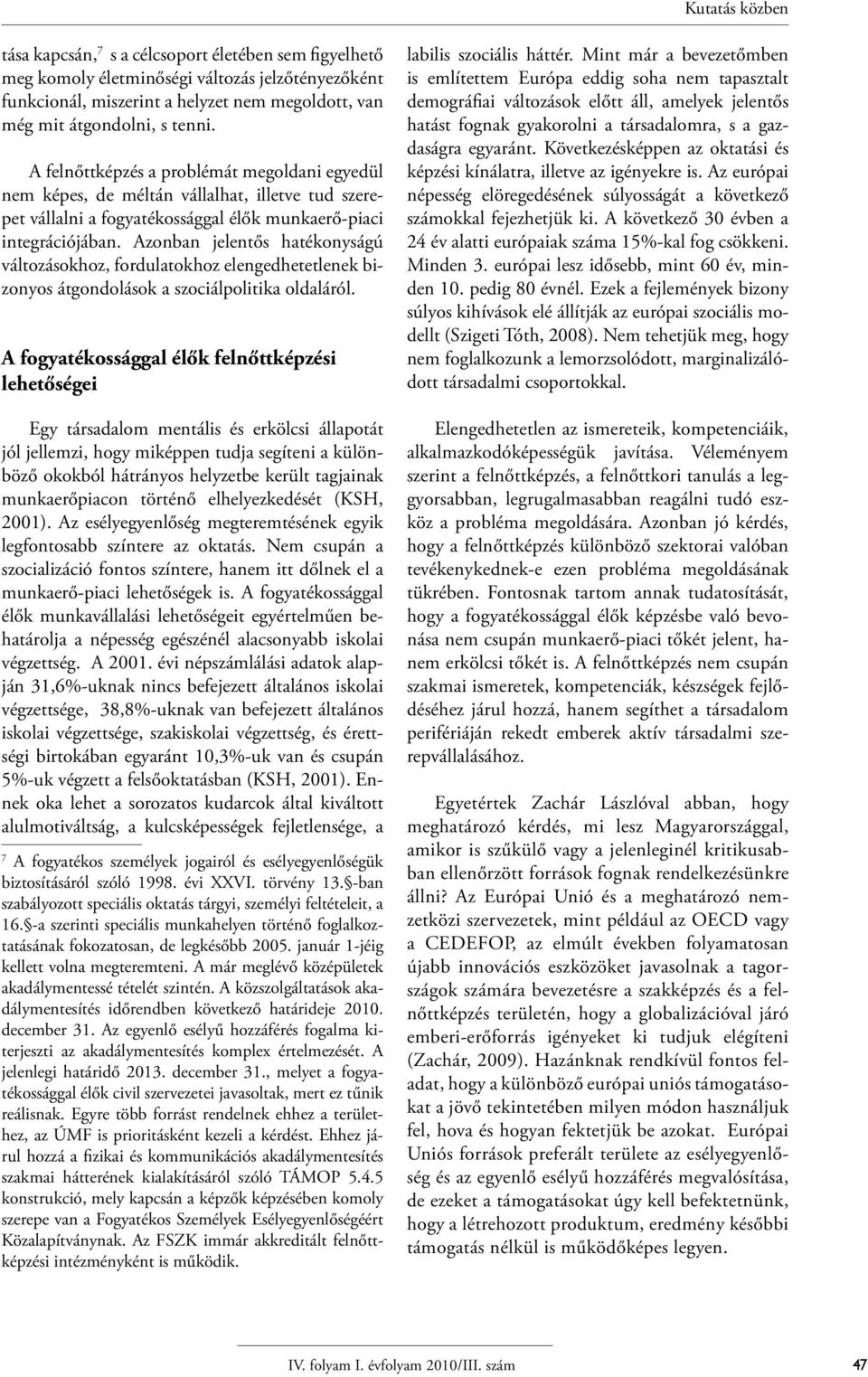 Kutatás közben

tása kapcsán,$^7$ s a célcsoport életében sem figyelhető meg komoly életminőségi változás jelzőtényezőként funkcionál, miszerint a helyzet nem megoldott, van még mit átgondolni, s tenni.

A felnőttképzés a problémát megoldani egyedül nem képes, de méltán vállalhat, illetve tud szerepet vállalni a fogyatékossággal élők munkaerő-piaci integrációjában. Azonban jelentős hatékonyságú változásokhoz, fordulatokhoz elengedhetetlenek bizonyos átgondolások a szociálpolitika oldaláról.

A fogyatékossággal élők felnőttképzési lehetőségei

Egy társadalom mentális és erkölcsi állapotát jól jellemzi, hogy miképpen tudja segíteni a különböző okokból hátrányos helyzetbe került tagjainak munkaerőpiacon történő elhelyezkedését (KSH, 2001). Az esélyegyenlőség megteremtésének egyik legfontosabb színtere az oktatás. Nem csupán a szocializáció fontos színtere, hanem itt dőlnek el a munkaerő-piaci lehetőségek is. A fogyatékossággal élők munkavállalási lehetőségeit egyértelműen behatárolja a népesség egészénél alacsonyabb iskolai végzettség. A 2001. évi népszámlálási adatok alapján 31,6%-uknak nincs befejezett általános iskolai végzettsége, 38,8%-uknak van befejezett általános iskolai végzettsége, szakiskolai végzettség, és érettségi birtokában egyaránt 10,3%-uk van és csupán 5%-uk végzett a felsőoktatásban (KSH, 2001). Ennek oka lehet a sorozatos kudarcok által kiváltott alulmotiváltság, a kulcsképességek fejletlensége, a

$^7$ A fogyatékos személyek jogairól és esélyegyenlőségük biztosításáról szóló 1998. évi XXVI. törvény 13.§-ban szabályozott speciális oktatás tárgyi, személyi feltételeit, a 16.§-a szerinti speciális munkahelyen történő foglalkoztatásának fokozatosan, de legkésőbb 2005. január 1-jéig kellett volna megteremteni. A már meglévő középületek akadálymentessé tételét szintén. A közszolgáltatások akadálymentesítés időrendben következő határideje 2010. december 31. Az egyenlő esélyű hozzáférés fogalma kiterjeszti az akadálymentesítés komplex értelmezését. A jelenlegi határidő 2013. december 31., melyet a fogyatékossággal élők civil szervezetei javasoltak, mert ez tűnik reálisnak. Egyre több forrást rendelnek ehhez a területhez, az ÚMF is prioritásként kezeli a kérdést. Ehhez járul hozzá a fizikai és kommunikációs akadálymentesítés szakmai hátterének kialakításáról szóló TÁMOP 5.4.5 konstrukció, mely kapcsán a képzők képzésében komoly szerepe van a Fogyatékos Személyek Esélyegyenlőségéért Közalapítványnak. Az FSZK immár akkreditált felnőttképzési intézményként is működik.

labilis szociális háttér. Mint már a bevezetőmben is említettem Európa eddig soha nem tapasztalt demográfiai változások előtt áll, amelyek jelentős hatást fognak gyakorolni a társadalomra, s a gazdaságra egyaránt. Következésképpen az oktatási és képzési kínálatra, illetve az igényekre is. Az európai népesség elöregedésének súlyosságát a következő számokkal fejezhetjük ki. A következő 30 évben a 24 év alatti európaiak száma 15%-kal fog csökkeni. Minden 3. európai lesz idősebb, mint 60 év, minden 10. pedig 80 évnél. Ezek a fejlemények bizony súlyos kihívások elé állítják az európai szociális modellt (Szigeti Tóth, 2008). Nem tehetjük meg, hogy nem foglalkozunk a lemorzsolódott, marginalizálódott társadalmi csoportokkal.

Elengedhetetlen az ismereteik, kompetenciáik, alkalmazkodóképességük javítása. Véleményem szerint a felnőttképzés, a felnőttkori tanulás a leggyorsabban, legrugalmasabban reagálni tudó eszköz a probléma megoldására. Azonban jó kérdés, hogy a felnőttképzés különböző szektorai valóban tevékenykednek-e ezen probléma megoldásának tükrében. Fontosnak tartom annak tudatosítását, hogy a fogyatékossággal élők képzésbe való bevonása nem csupán munkaerő-piaci tőkét jelent, hanem erkölcsi tőkét is. A felnőttképzés nem csupán szakmai ismeretek, kompetenciák, készségek fejlődéséhez járul hozzá, hanem segíthet a társadalom perifériáján rekedt emberek aktív társadalmi szerepvállalásához.

Egyetértek Zachár Lászlóval abban, hogy meghatározó kérdés, mi lesz Magyarországgal, amikor is szűkülő vagy a jelenleginél kritikusabban ellenőrzött források fognak rendelkezésünkre állni? Az Európai Unió és a meghatározó nemzetközi szervezetek, mint például az OECD vagy a CEDEFOP, az elmúlt években folyamatosan újabb innovációs eszközöket javasolnak a tagországok számára bevezetésre a szakképzés és a felnőttképzés területén, hogy a globalizációval járó emberi-erőforrás igényeket ki tudjuk elégíteni (Zachár, 2009). Hazánknak rendkívül fontos feladat, hogy a különböző európai uniós támogatásokat a jövő tekintetében milyen módon használjuk fel, hova és hogyan fektetjük be azokat. Európai Uniós források preferált területe az esélyegyenlőség és az egyenlő esélyű hozzáférés megvalósítása, de ezeket a támogatásokat úgy kell befektetnünk, hogy a létrehozott produktum, eredmény későbbi támogatás nélkül is működőképes legyen.

IV. folyam I. évfolyam 2010/III. szám 47